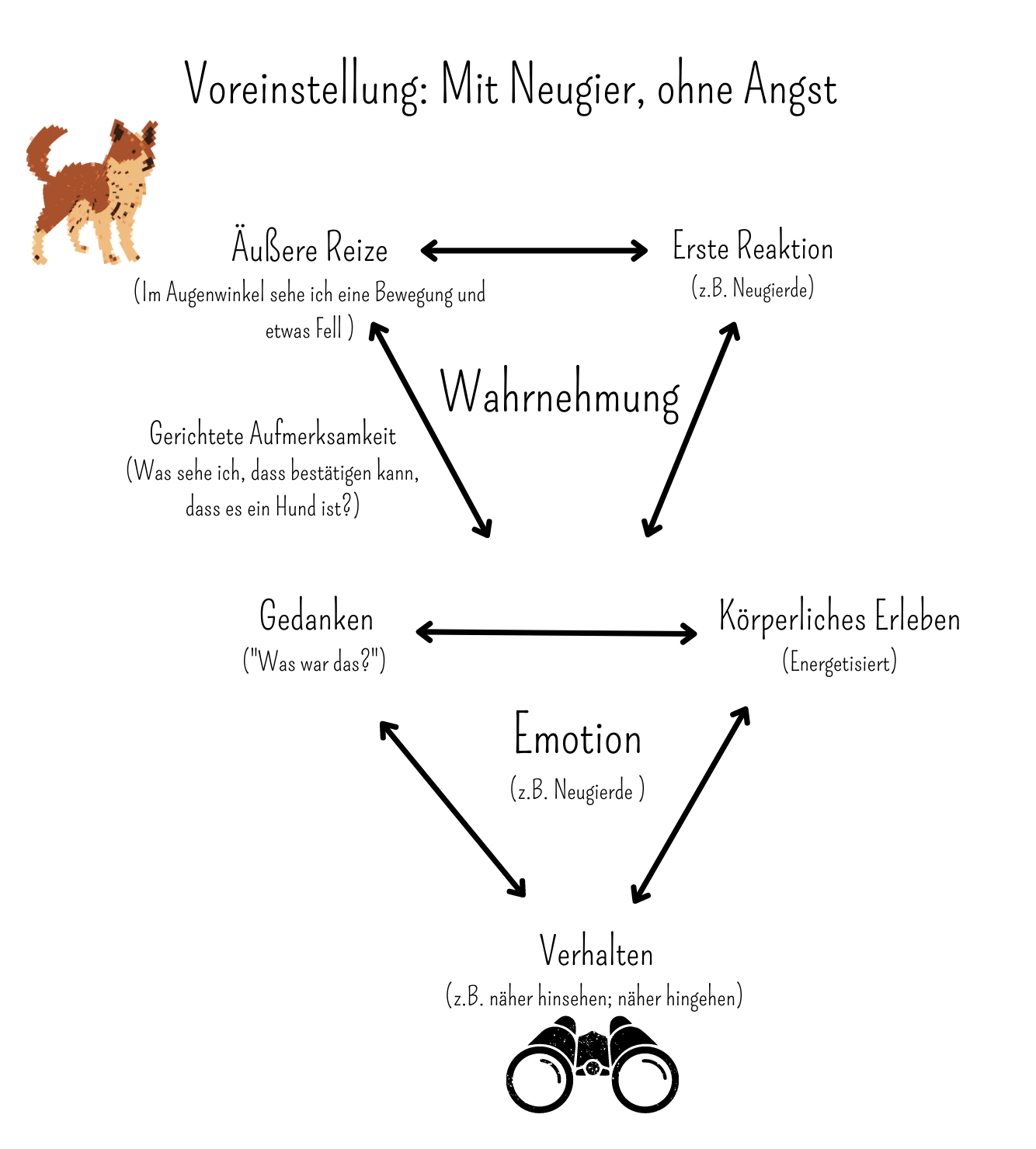 Voreinstellung: Mit Neugier, ohne Angst

Äußere Reize
(Im Augenwinkel sehe ich eine Bewegung und etwas Fell )

Erste Reaktion
(z.B. Neugierde)

Wahrnehmung

Gerichtete Aufmerksamkeit
(Was sehe ich, dass bestätigen kann, dass es ein Hund ist?)

Gedanken
("Was war das?")

Körperliches Erleben
(Energetisiert)

Emotion
(z.B. Neugierde )

Verhalten
(z.B. näher hinsehen; näher hingehen)